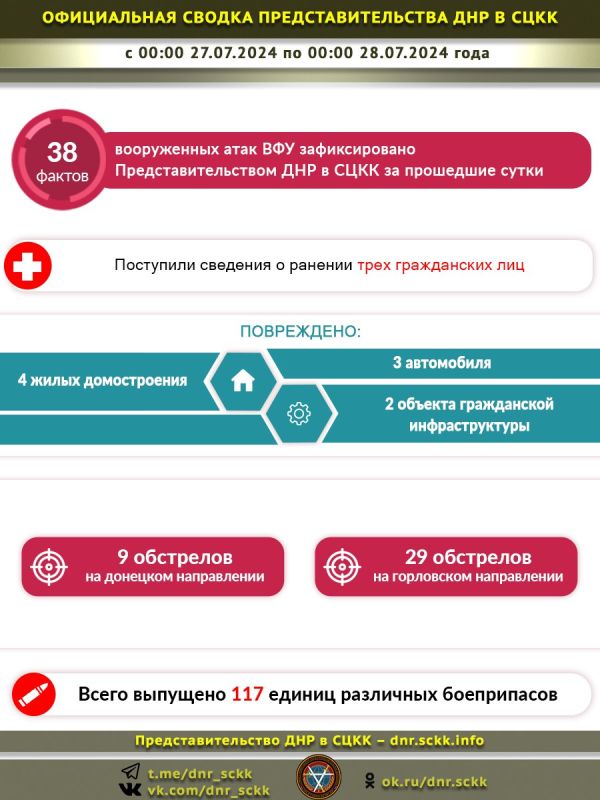 ОФИЦИАЛЬНАЯ СВОДКА ПРЕДСТАВИТЕЛЬСТВА ДНР В СЦКК

с 00:00 27.07.2024 по 00:00 28.07.2024 года

38 фактов

вооруженных атак ВФУ зафиксировано Представительством ДНР в СЦКК за прошедшие сутки

Поступили сведения о ранении трех гражданских лиц

ПОВРЕЖДЕНО:

4 жилых домостроения

3 автомобиля

2 объекта гражданской инфраструктуры

9 обстрелов на донецком направлении

29 обстрелов на горловском направлении

Всего выпущено 117 единиц различных боеприпасов

Представительство ДНР в СЦКК – dnr.sckk.info

t.me/dnr_sckk
vk.com/dnr_sckk

ok.ru/dnr.sckk